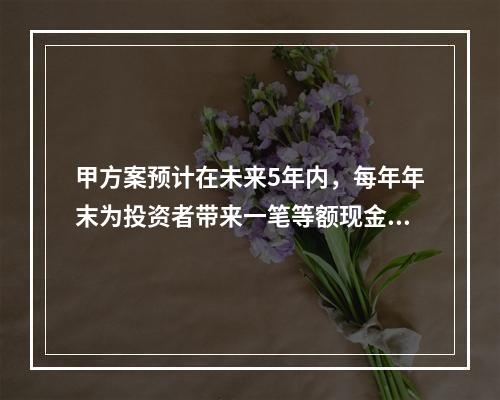 甲方案预计在未来5年内，每年年末为投资者带来一笔等额现金...